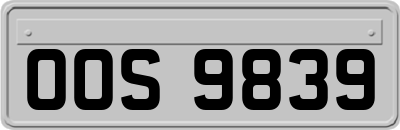 OOS 9839